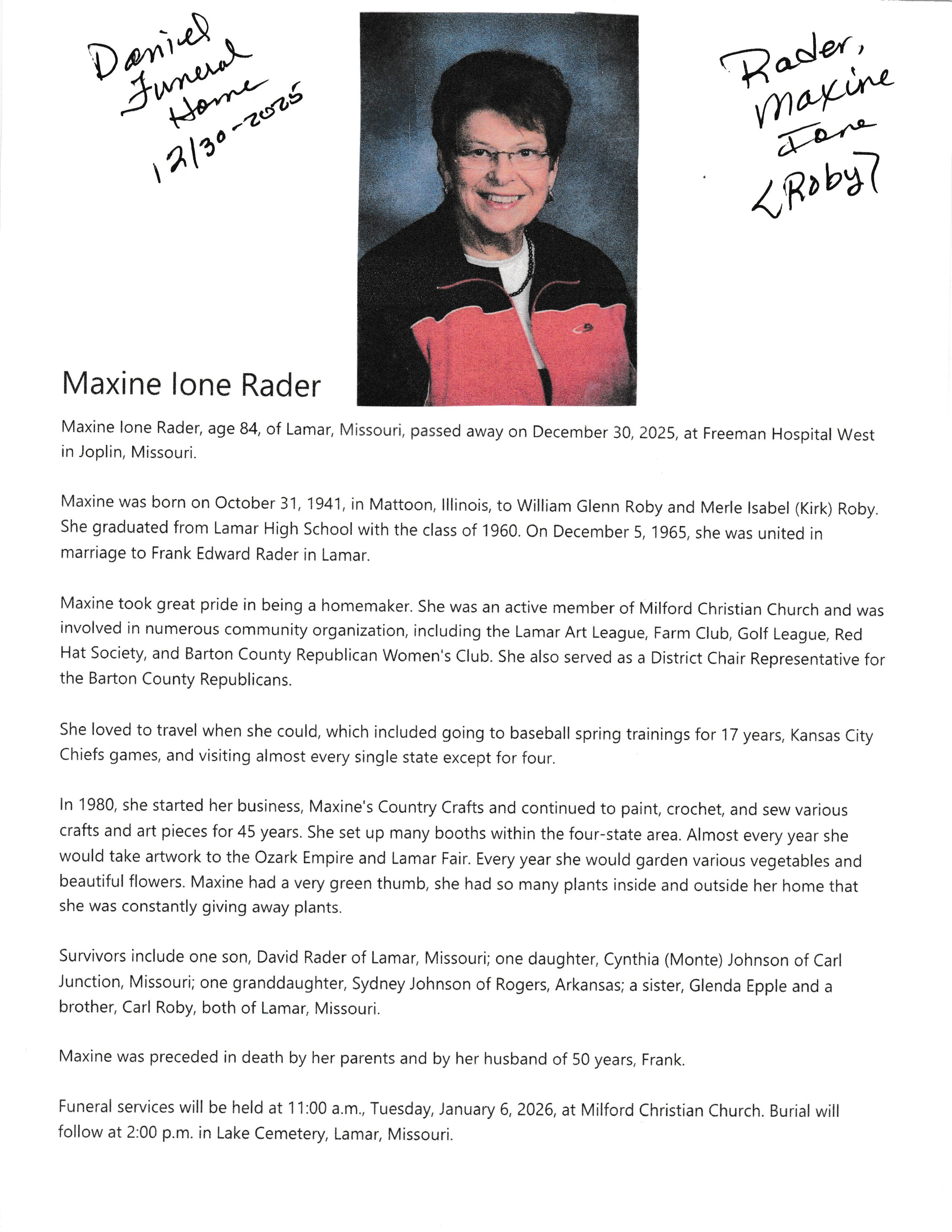 Daniel Funeral Home 12/30-2025

Rader, Maxine Ione <Roby>

Maxine Ione Rader

Maxine Ione Rader, age 84, of Lamar, Missouri, passed away on December 30, 2025, at Freeman Hospital West in Joplin, Missouri.

Maxine was born on October 31, 1941, in Mattoon, Illinois, to William Glenn Roby and Merle Isabel (Kirk) Roby. She graduated from Lamar High School with the class of 1960. On December 5, 1965, she was united in marriage to Frank Edward Rader in Lamar.

Maxine took great pride in being a homemaker. She was an active member of Milford Christian Church and was involved in numerous community organization, including the Lamar Art League, Farm Club, Golf League, Red Hat Society, and Barton County Republican Women's Club. She also served as a District Chair Representative for the Barton County Republicans.

She loved to travel when she could, which included going to baseball spring trainings for 17 years, Kansas City Chiefs games, and visiting almost every single state except for four.

In 1980, she started her business, Maxine's Country Crafts and continued to paint, crochet, and sew various crafts and art pieces for 45 years. She set up many booths within the four-state area. Almost every year she would take artwork to the Ozark Empire and Lamar Fair. Every year she would garden various vegetables and beautiful flowers. Maxine had a very green thumb, she had so many plants inside and outside her home that she was constantly giving away plants.

Survivors include one son, David Rader of Lamar, Missouri; one daughter, Cynthia (Monte) Johnson of Carl Junction, Missouri; one granddaughter, Sydney Johnson of Rogers, Arkansas; a sister, Glenda Epple and a brother, Carl Roby, both of Lamar, Missouri.

Maxine was preceded in death by her parents and by her husband of 50 years, Frank.

Funeral services will be held at 11:00 a.m., Tuesday, January 6, 2026, at Milford Christian Church. Burial will follow at 2:00 p.m. in Lake Cemetery, Lamar, Missouri.